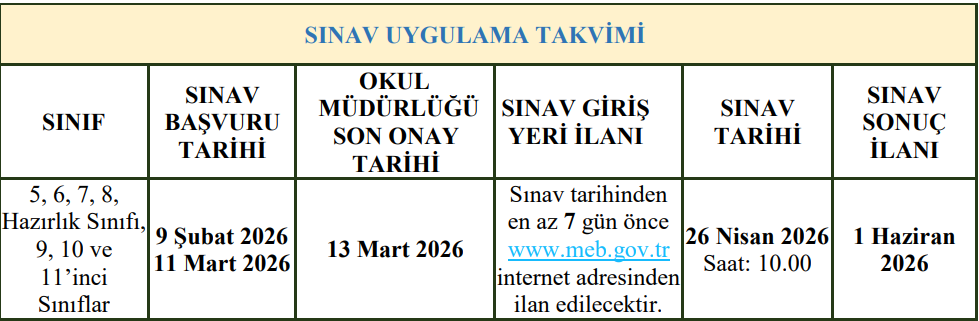 SINAV UYGULAMA TAKVİMİ

| SINIF | SINAV BAŞVURU TARİHİ | OKUL MÜDÜRLÜĞÜ SON ONAY TARİHİ | SINAV GİRİŞ YERİ İLANI | SINAV TARİHİ | SINAV SONUÇ İLANI |
|---|---|---|---|---|---|
| 5, 6, 7, 8, Hazırlık Sınıfı, 9, 10 ve 11'inci Sınıflar | 9 Şubat 2026 11 Mart 2026 | 13 Mart 2026 | Sınav tarihinden en az 7 gün önce www.meb.gov.tr internet adresinden ilan edilecektir. | 26 Nisan 2026 Saat: 10.00 | 1 Haziran 2026 |